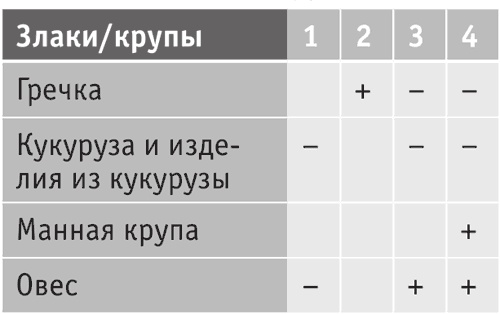 | Злаки/крупы | 1 | 2 | 3 | 4 |
|---|---|---|---|---|
| Гречка | | + | – | – |
| Кукуруза и изделия из кукурузы | – | | – | – |
| Манная крупа | | | | + |
| Овес | – | | + | + |